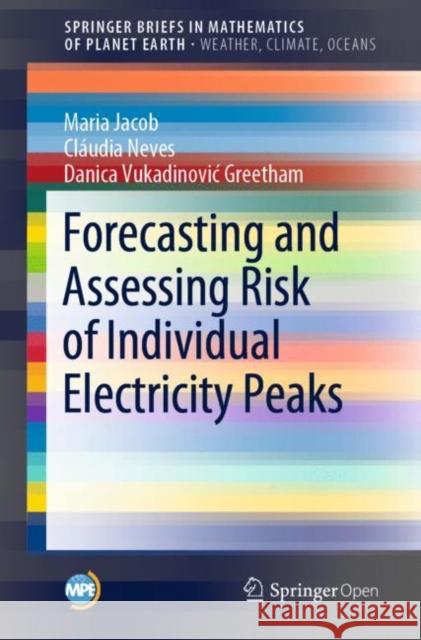 SPRINGER BRIEFS IN MATHEMATICS OF PLANET EARTH · WEATHER, CLIMATE, OCEANS

Maria Jacob
Cláudia Neves
Danica Vukadinović Greetham

Forecasting and Assessing Risk of Individual Electricity Peaks

MPE

Springer Open